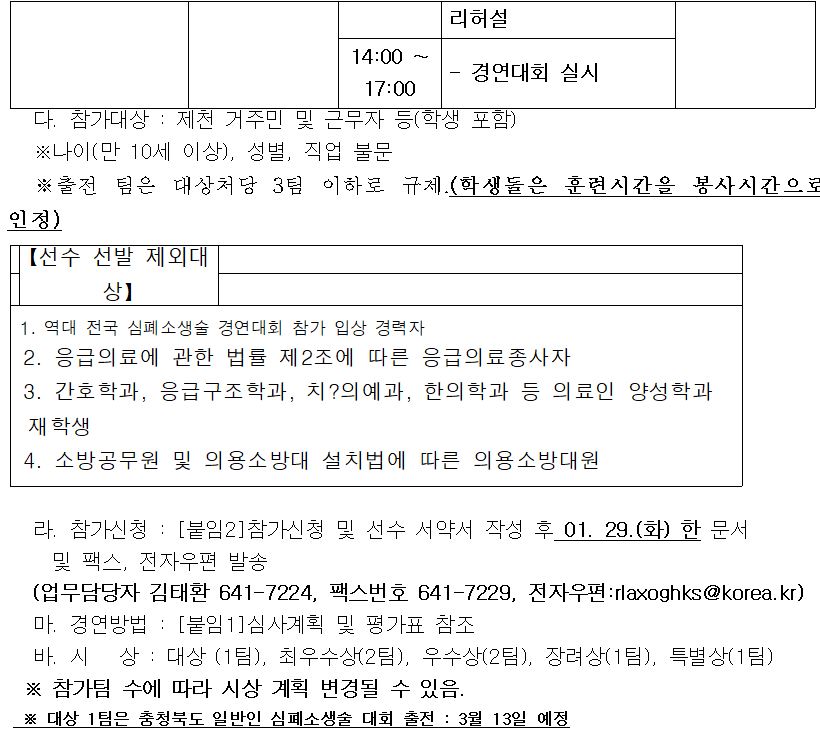 |  |  |  | 리허설 |  |
|---|---|---|---|---|
|  |  | 14:00 ~ 17:00 | - 경연대회 실시 |  |

다. 참가대상 : 제천 거주민 및 근무자 등(학생 포함)
※나이(만 10세 이상), 성별, 직업 불문
※출전 팀은 대상처당 3팀 이하로 규제.(학생들은 훈련시간을 봉사시간으로 인정)

【선수 선발 제외대상】

1. 역대 전국 심폐소생술 경연대회 참가 입상 경력자
2. 응급의료에 관한 법률 제2조에 따른 응급의료종사자
3. 간호학과, 응급구조학과, 치?의예과, 한의학과 등 의료인 양성학과 재학생
4. 소방공무원 및 의용소방대 설치법에 따른 의용소방대원

라. 참가신청 : [붙임2]참가신청 및 선수 서약서 작성 후 01. 29.(화) 한 문서 및 팩스, 전자우편 발송
(업무담당자 김태환 641-7224, 팩스번호 641-7229, 전자우편:rlaxoghks@korea.kr)
마. 경연방법 : [붙임1]심사계획 및 평가표 참조
바. 시 상 : 대상 (1팀), 최우수상(2팀), 우수상(2팀), 장려상(1팀), 특별상(1팀)
※ 참가팀 수에 따라 시상 계획 변경될 수 있음.
※ 대상 1팀은 충청북도 일반인 심폐소생술 대회 출전 : 3월 13일 예정